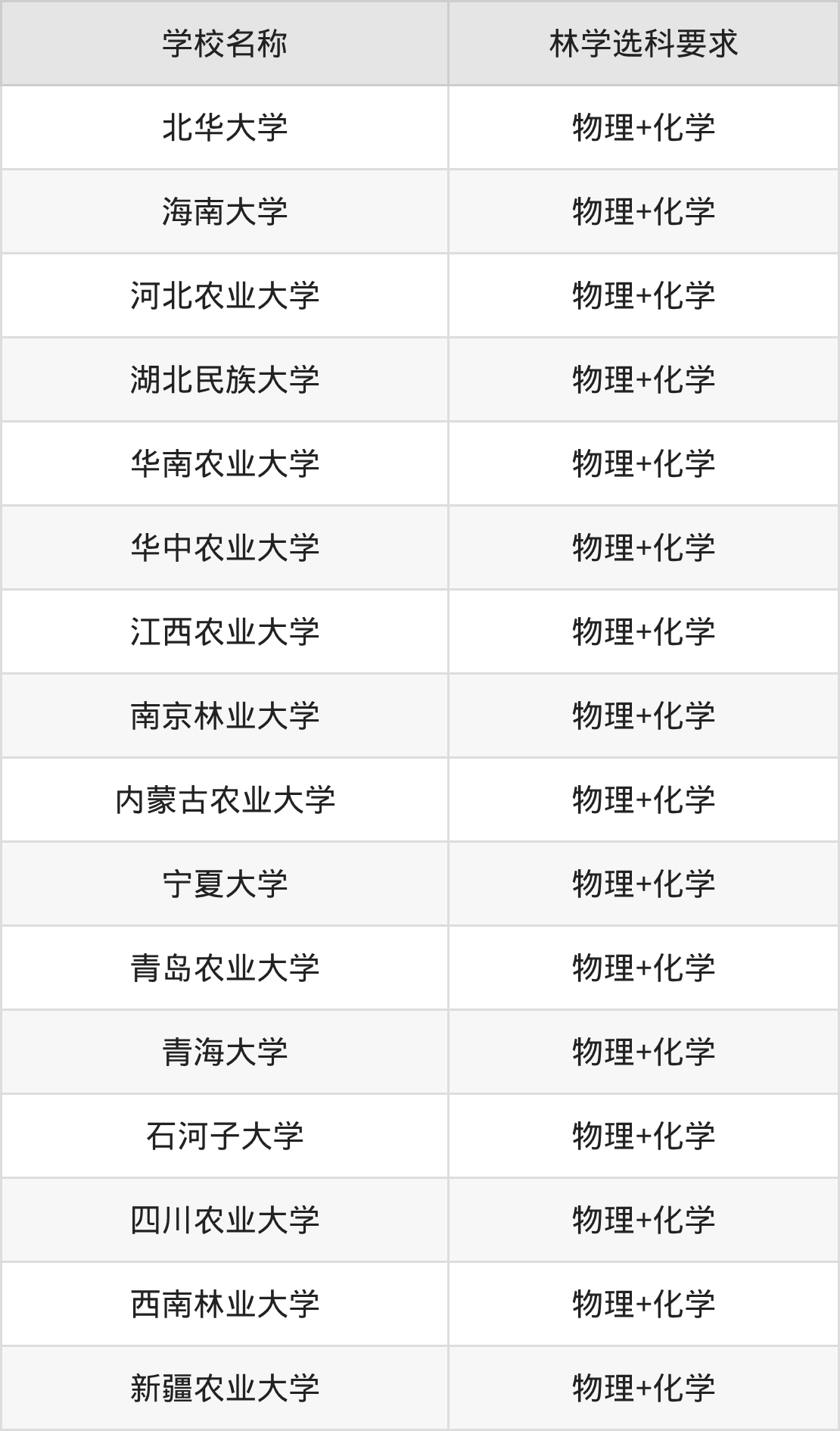 | 学校名称 | 林学选科要求 |
|---|---|
| 北华大学 | 物理+化学 |
| 海南大学 | 物理+化学 |
| 河北农业大学 | 物理+化学 |
| 湖北民族大学 | 物理+化学 |
| 华南农业大学 | 物理+化学 |
| 华中农业大学 | 物理+化学 |
| 江西农业大学 | 物理+化学 |
| 南京林业大学 | 物理+化学 |
| 内蒙古农业大学 | 物理+化学 |
| 宁夏大学 | 物理+化学 |
| 青岛农业大学 | 物理+化学 |
| 青海大学 | 物理+化学 |
| 石河子大学 | 物理+化学 |
| 四川农业大学 | 物理+化学 |
| 西南林业大学 | 物理+化学 |
| 新疆农业大学 | 物理+化学 |